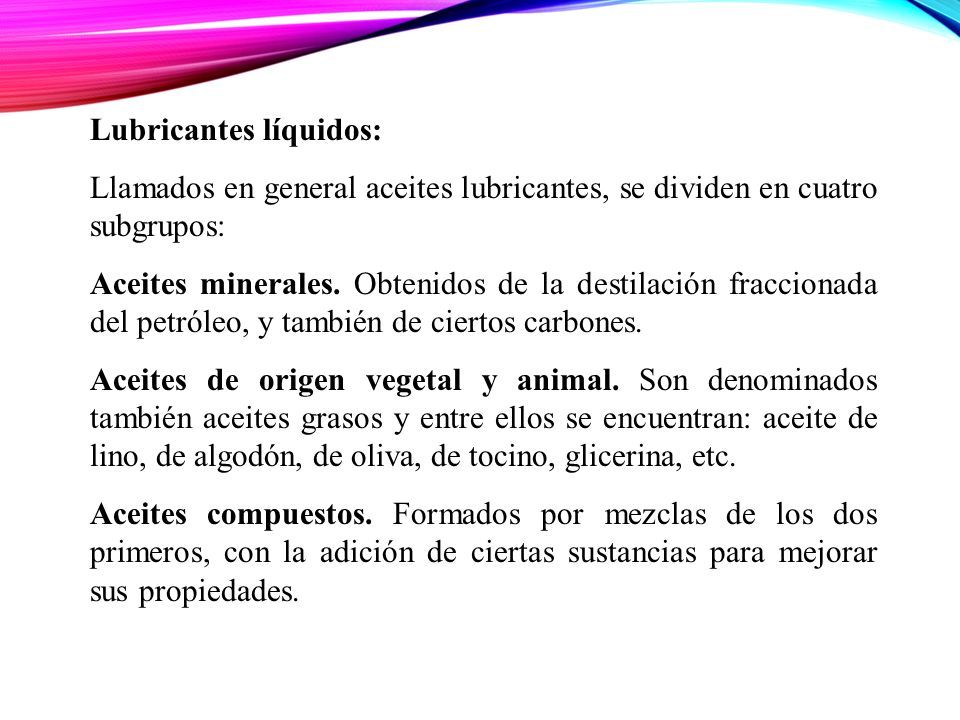 Lubricantes líquidos:

Llamados en general aceites lubricantes, se dividen en cuatro subgrupos:

Aceites minerales. Obtenidos de la destilación fraccionada del petróleo, y también de ciertos carbones.

Aceites de origen vegetal y animal. Son denominados también aceites grasos y entre ellos se encuentran: aceite de lino, de algodón, de oliva, de tocino, glicerina, etc.

Aceites compuestos. Formados por mezclas de los dos primeros, con la adición de ciertas sustancias para mejorar sus propiedades.